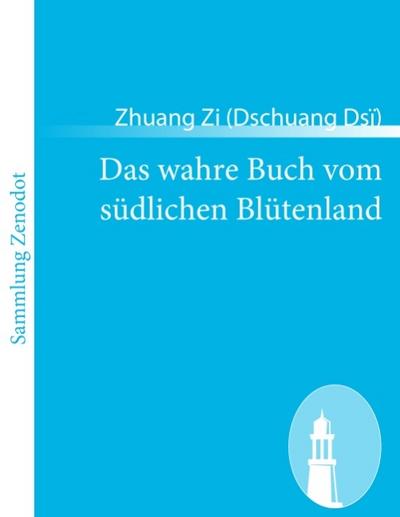 Sammlung Zenodot

Zhuang Zi (Dschuang Dsï)

Das wahre Buch vom südlichen Blütenland